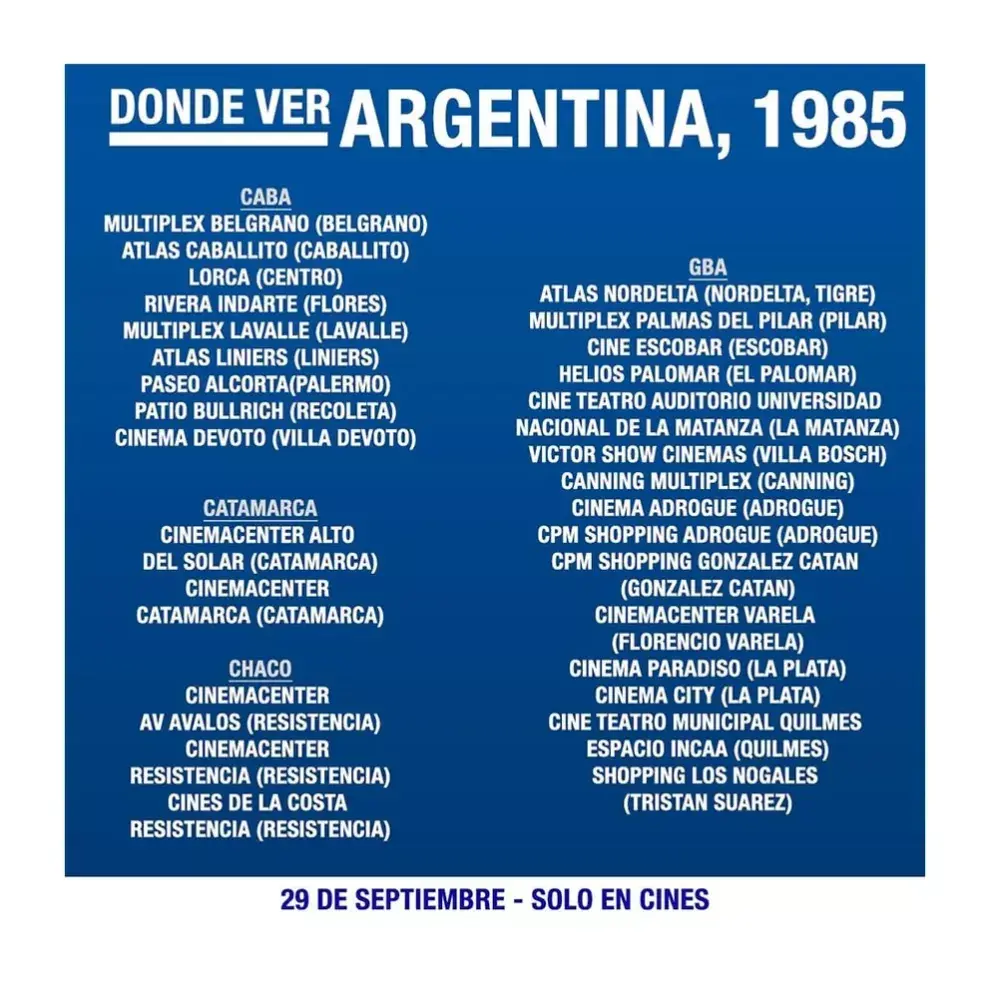 DONDE VER ARGENTINA, 1985

CABA
MULTIPLEX BELGRANO (BELGRANO)
ATLAS CABALLITO (CABALLITO)
LORCA (CENTRO)
RIVERA INDARTE (FLORES)
MULTIPLEX LAVALLE (LAVALLE)
ATLAS LINIERS (LINIERS)
PASEO ALCORTA(PALERMO)
PATIO BULLRICH (RECOLETA)
CINEMA DEVOTO (VILLA DEVOTO)

CATAMARCA
CINEMACENTER ALTO
DEL SOLAR (CATAMARCA)
CINEMACENTER
CATAMARCA (CATAMARCA)

CHACO
CINEMACENTER
AV AVALOS (RESISTENCIA)
CINEMACENTER
RESISTENCIA (RESISTENCIA)
CINES DE LA COSTA
RESISTENCIA (RESISTENCIA)

GBA
ATLAS NORDELTA (NORDELTA, TIGRE)
MULTIPLEX PALMAS DEL PILAR (PILAR)
CINE ESCOBAR (ESCOBAR)
HELIOS PALOMAR (EL PALOMAR)
CINE TEATRO AUDITORIO UNIVERSIDAD
NACIONAL DE LA MATANZA (LA MATANZA)
VICTOR SHOW CINEMAS (VILLA BOSCH)
CANNING MULTIPLEX (CANNING)
CINEMA ADROGUE (ADROGUE)
CPM SHOPPING ADROGUE (ADROGUE)
CPM SHOPPING GONZALEZ CATAN
(GONZALEZ CATAN)
CINEMACENTER VARELA
(FLORENCIO VARELA)
CINEMA PARADISO (LA PLATA)
CINEMA CITY (LA PLATA)
CINE TEATRO MUNICIPAL QUILMES
ESPACIO INCAA (QUILMES)
SHOPPING LOS NOGALES
(TRISTAN SUAREZ)

29 DE SEPTIEMBRE - SOLO EN CINES